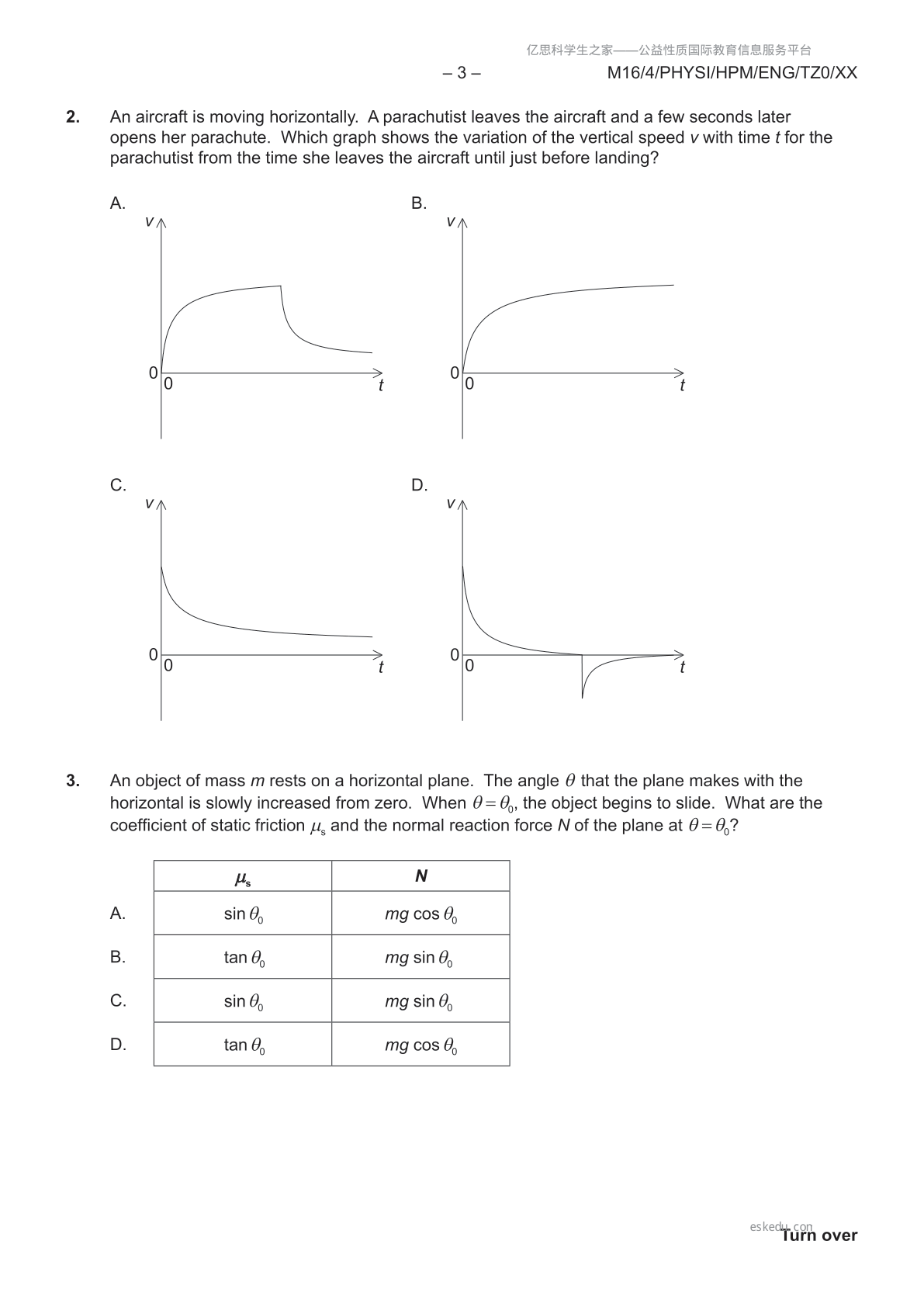 亿思科学生之家——公益性质国际教育信息服务平台

– 3 – M16/4/PHYSI/HPM/ENG/TZ0/XX

2. An aircraft is moving horizontally. A parachutist leaves the aircraft and a few seconds later opens her parachute. Which graph shows the variation of the vertical speed $v$ with time $t$ for the parachutist from the time she leaves the aircraft until just before landing?

A.
$v$
0
0
$t$

B.
$v$
0
0
$t$

C.
$v$
0
0
$t$

D.
$v$
0
0
$t$

3. An object of mass $m$ rests on a horizontal plane. The angle $\theta$ that the plane makes with the horizontal is slowly increased from zero. When $\theta = \theta_0$, the object begins to slide. What are the coefficient of static friction $\mu_s$ and the normal reaction force $N$ of the plane at $\theta = \theta_0$?

| | $\mu_s$ | $N$ |
|---|---|---|
| A. | $\sin \theta_0$ | $mg \cos \theta_0$ |
| B. | $\tan \theta_0$ | $mg \sin \theta_0$ |
| C. | $\sin \theta_0$ | $mg \sin \theta_0$ |
| D. | $\tan \theta_0$ | $mg \cos \theta_0$ |

eskedu.com
Turn over